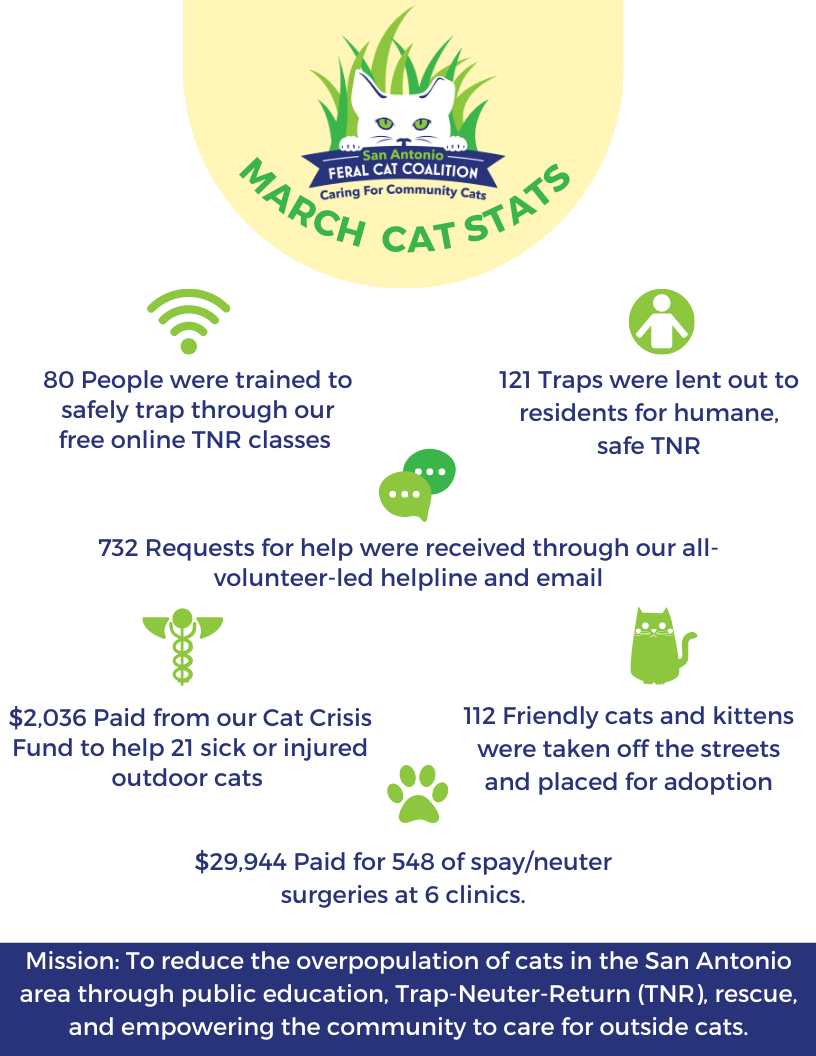 San Antonio
FERAL CAT COALITION
Caring For Community Cats

MARCH CAT STATS

80 People were trained to safely trap through our free online TNR classes

121 Traps were lent out to residents for humane, safe TNR

732 Requests for help were received through our all-volunteer-led helpline and email

$2,036 Paid from our Cat Crisis Fund to help 21 sick or injured outdoor cats

112 Friendly cats and kittens were taken off the streets and placed for adoption

$29,944 Paid for 548 of spay/neuter surgeries at 6 clinics.

Mission: To reduce the overpopulation of cats in the San Antonio area through public education, Trap-Neuter-Return (TNR), rescue, and empowering the community to care for outside cats.